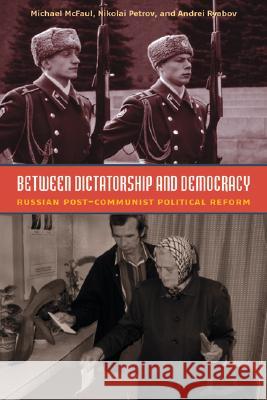 Michael McFaul, Nikolai Petrov, and Andrei Ryabov

BETWEEN DICTATORSHIP AND DEMOCRACY

RUSSIAN POST-COMMUNIST POLITICAL REFORM

Kraina Książek